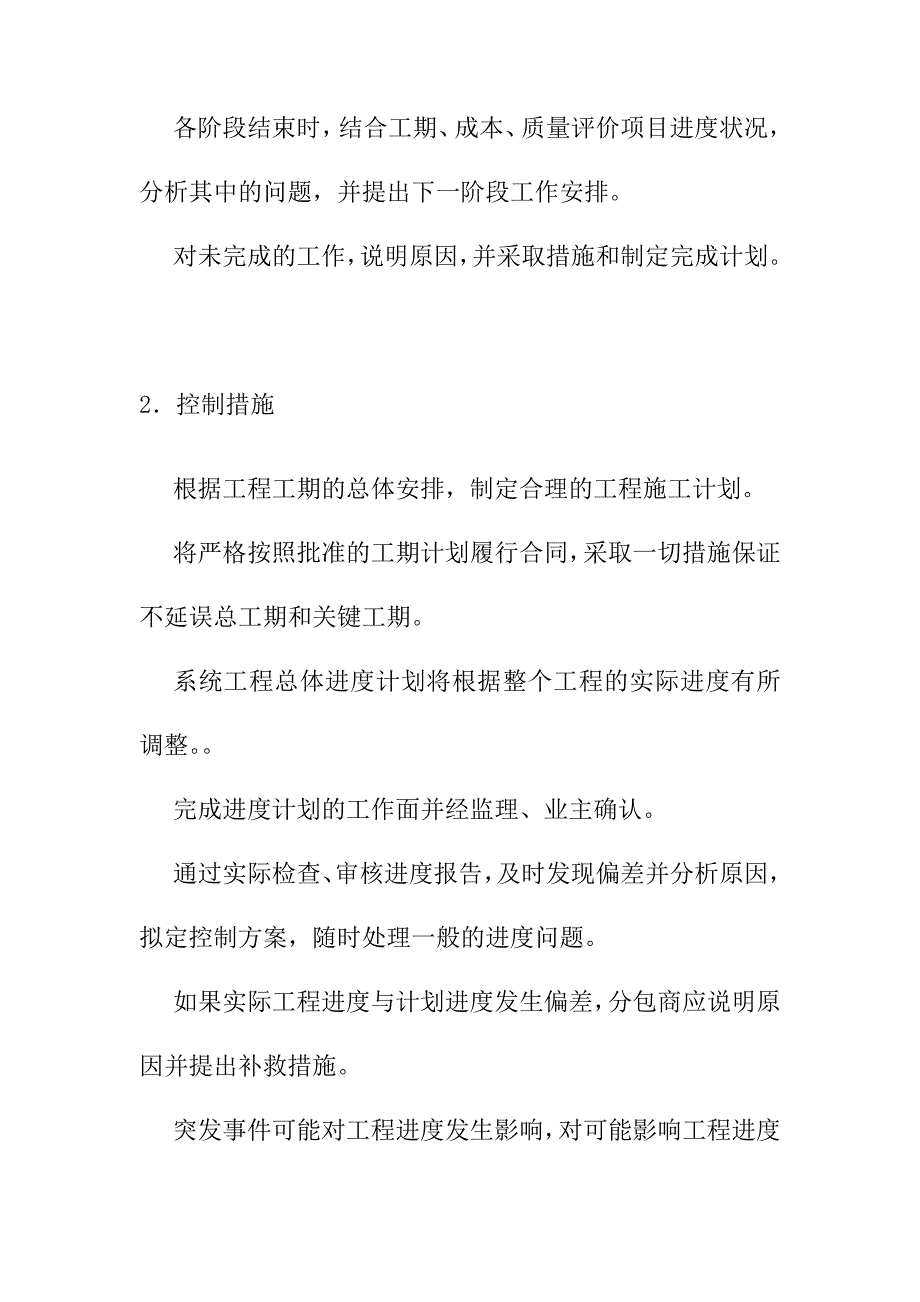 各阶段结束时，结合工期、成本、质量评价项目进度状况，分析其中的问题，并提出下一阶段工作安排。

对未完成的工作，说明原因，并采取措施和制定完成计划。

2．控制措施

根据工程工期的总体安排，制定合理的工程施工计划。

将严格按照批准的工期计划履行合同，采取一切措施保证不延误总工期和关键工期。

系统工程总体进度计划将根据整个工程的实际进度有所调整。。

完成进度计划的工作面并经监理、业主确认。

通过实际检查、审核进度报告，及时发现偏差并分析原因，拟定控制方案，随时处理一般的进度问题。

如果实际工程进度与计划进度发生偏差，分包商应说明原因并提出补救措施。

突发事件可能对工程进度发生影响，对可能影响工程进度